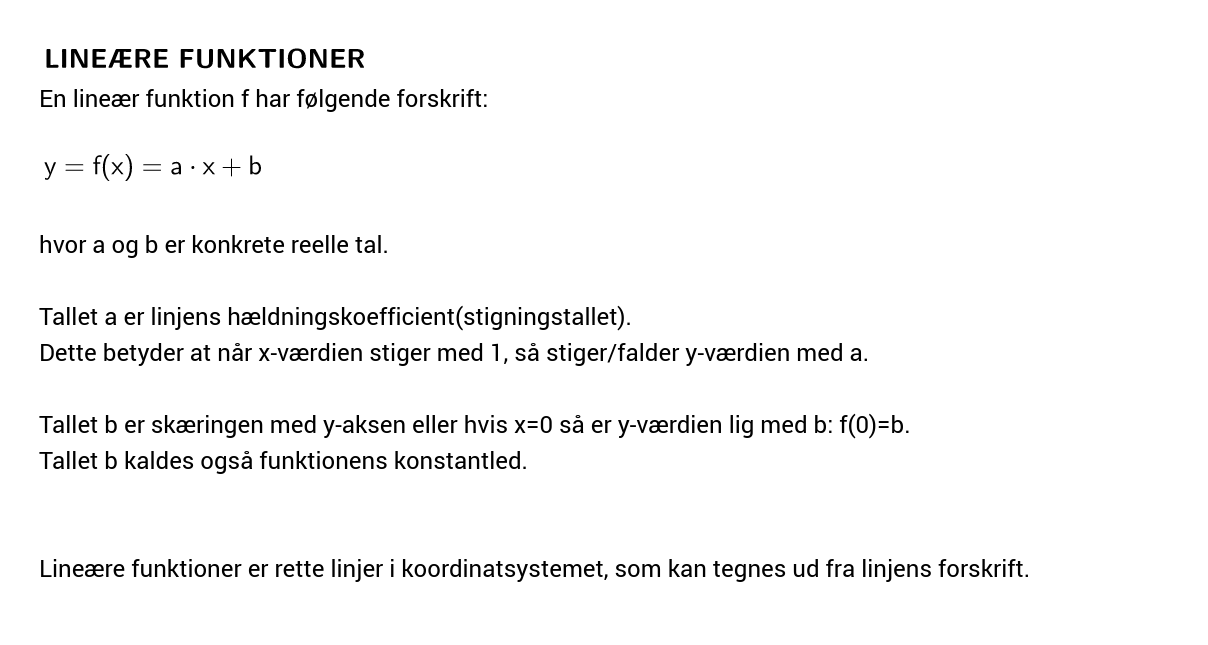 LINEÆRE FUNKTIONER

En lineær funktion f har følgende forskrift:

$y = f(x) = a \cdot x + b$

hvor a og b er konkrete reelle tal.

Tallet a er linjens hældningskoefficient(stigningstallet).
Dette betyder at når x-værdien stiger med 1, så stiger/falder y-værdien med a.

Tallet b er skæringen med y-aksen eller hvis x=0 så er y-værdien lig med b: f(0)=b.
Tallet b kaldes også funktionens konstantled.

Lineære funktioner er rette linjer i koordinatsystemet, som kan tegnes ud fra linjens forskrift.